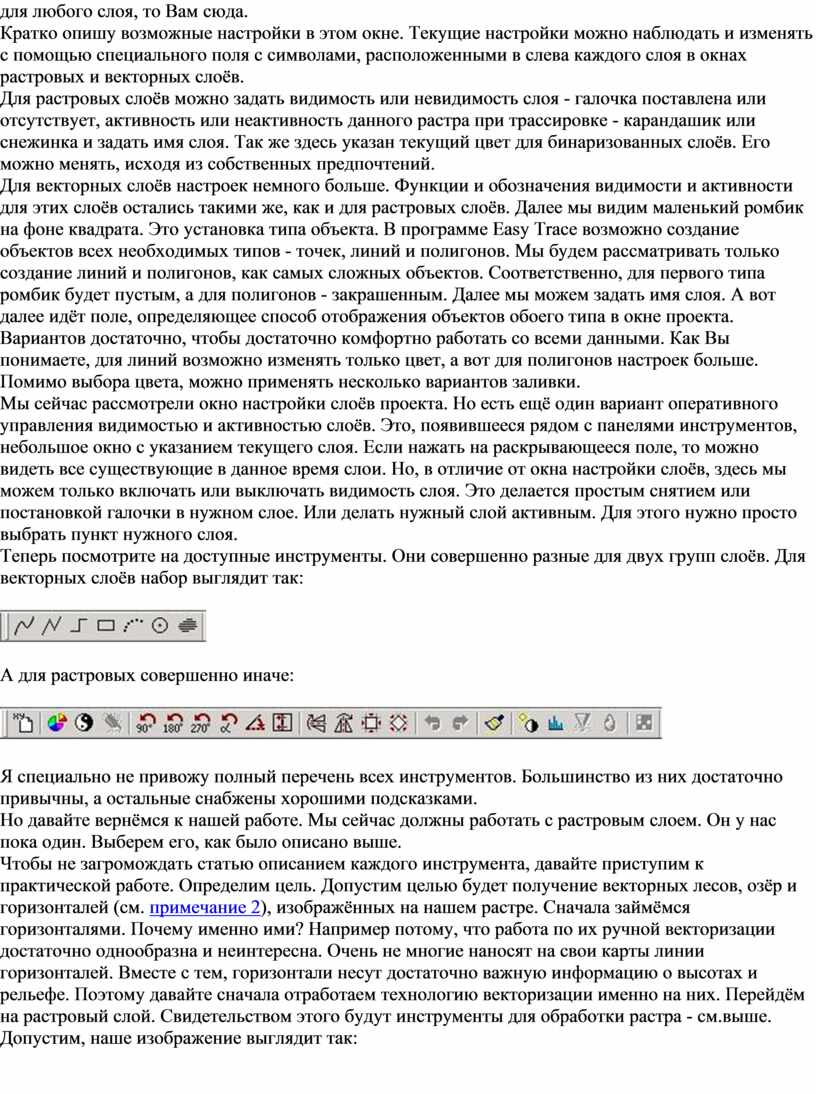 для любого слоя, то Вам сюда.
Кратко опишу возможные настройки в этом окне. Текущие настройки можно наблюдать и изменять с помощью специального поля с символами, расположенными в слева каждого слоя в окнах растровых и векторных слоёв.
Для растровых слоёв можно задать видимость или невидимость слоя - галочка поставлена или отсутствует, активность или неактивность данного растра при трассировке - карандашик или снежинка и задать имя слоя. Так же здесь указан текущий цвет для бинаризованных слоёв. Его можно менять, исходя из собственных предпочтений.
Для векторных слоёв настроек немного больше. Функции и обозначения видимости и активности для этих слоёв остались такими же, как и для растровых слоёв. Далее мы видим маленький ромбик на фоне квадрата. Это установка типа объекта. В программе Easy Trace возможно создание объектов всех необходимых типов - точек, линий и полигонов. Мы будем рассматривать только создание линий и полигонов, как самых сложных объектов. Соответственно, для первого типа ромбик будет пустым, а для полигонов - закрашенным. Далее мы можем задать имя слоя. А вот далее идёт поле, определяющее способ отображения объектов обоего типа в окне проекта. Вариантов достаточно, чтобы достаточно комфортно работать со всеми данными. Как Вы понимаете, для линий возможно изменять только цвет, а вот для полигонов настроек больше. Помимо выбора цвета, можно применять несколько вариантов заливки.
Мы сейчас рассмотрели окно настройки слоёв проекта. Но есть ещё один вариант оперативного управления видимостью и активностью слоёв. Это, появившееся рядом с панелями инструментов, небольшое окно с указанием текущего слоя. Если нажать на раскрывающееся поле, то можно видеть все существующие в данное время слои. Но, в отличие от окна настройки слоёв, здесь мы можем только включать или выключать видимость слоя. Это делается простым снятием или постановкой галочки в нужном слое. Или делать нужный слой активным. Для этого нужно просто выбрать пункт нужного слоя.
Теперь посмотрите на доступные инструменты. Они совершенно разные для двух групп слоёв. Для векторных слоёв набор выглядит так:

А для растровых совершенно иначе:

90° 180° 270°

Я специально не привожу полный перечень всех инструментов. Большинство из них достаточно привычны, а остальные снабжены хорошими подсказками.
Но давайте вернёмся к нашей работе. Мы сейчас должны работать с растровым слоем. Он у нас пока один. Выберем его, как было описано выше.
Чтобы не загромождать статью описанием каждого инструмента, давайте приступим к практической работе. Определим цель. Допустим целью будет получение векторных лесов, озёр и горизонталей (см. примечание 2), изображённых на нашем растре. Сначала займёмся горизонталями. Почему именно ими? Например потому, что работа по их ручной векторизации достаточно однообразна и неинтересна. Очень не многие наносят на свои карты линии горизонталей. Вместе с тем, горизонтали несут достаточно важную информацию о высотах и рельефе. Поэтому давайте сначала отработаем технологию векторизации именно на них. Перейдём на растровый слой. Свидетельством этого будут инструменты для обработки растра - см.выше. Допустим, наше изображение выглядит так: